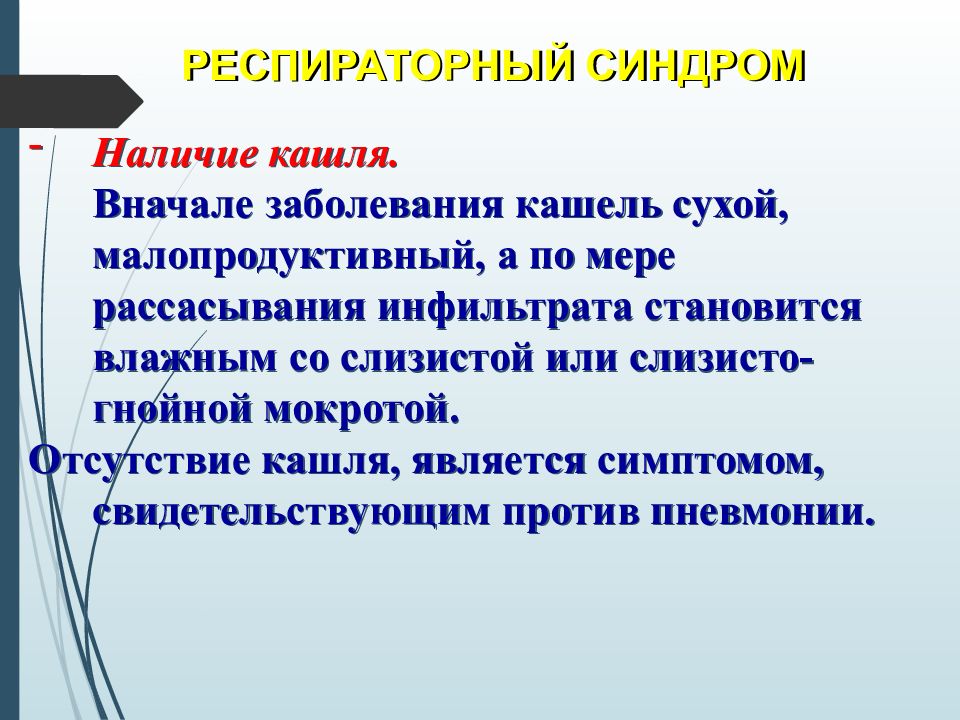 РЕСПИРАТОРНЫЙ СИНДРОМ

- Наличие кашля.
Вначале заболевания кашель сухой, малопродуктивный, а по мере рассасывания инфильтрата становится влажным со слизистой или слизисто-гнойной мокротой.

Отсутствие кашля, является симптомом, свидетельствующим против пневмонии.